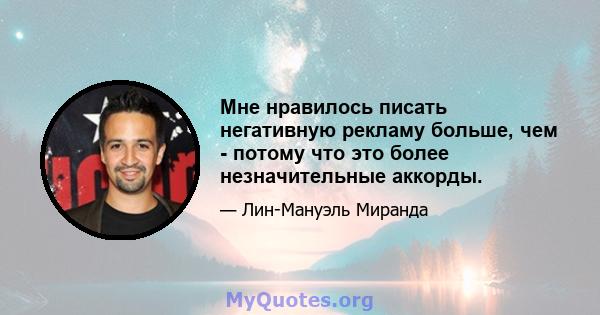 Мне нравилось писать негативную рекламу больше, чем - потому что это более незначительные аккорды.

— Лин-Мануэль Миранда

MyQuotes.org